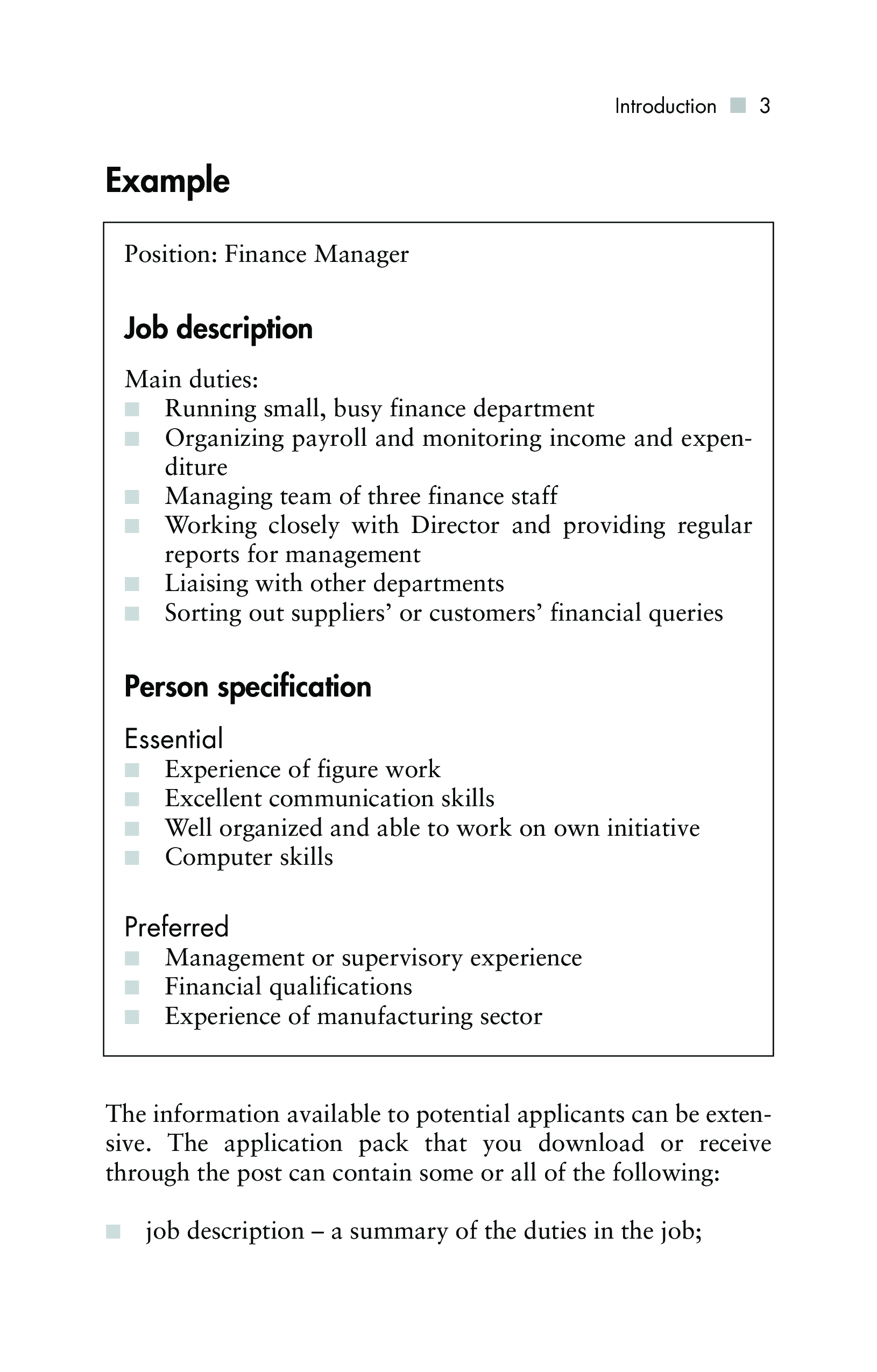 Introduction ■ 3

Example

Position: Finance Manager

Job description

Main duties:
■ Running small, busy finance department
■ Organizing payroll and monitoring income and expenditure
■ Managing team of three finance staff
■ Working closely with Director and providing regular reports for management
■ Liaising with other departments
■ Sorting out suppliers' or customers' financial queries

Person specification

Essential
■ Experience of figure work
■ Excellent communication skills
■ Well organized and able to work on own initiative
■ Computer skills

Preferred
■ Management or supervisory experience
■ Financial qualifications
■ Experience of manufacturing sector

The information available to potential applicants can be extensive. The application pack that you download or receive through the post can contain some or all of the following:

■ job description – a summary of the duties in the job;